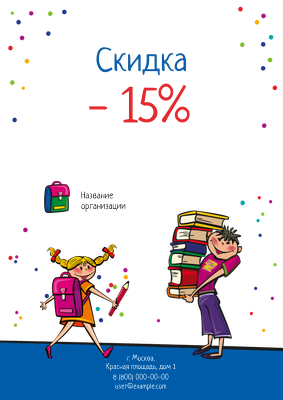 Скидка
– 15%

Название организации

г. Москва,
Красная площадь, дом 1
8 (800) 000-00-00
user@example.com